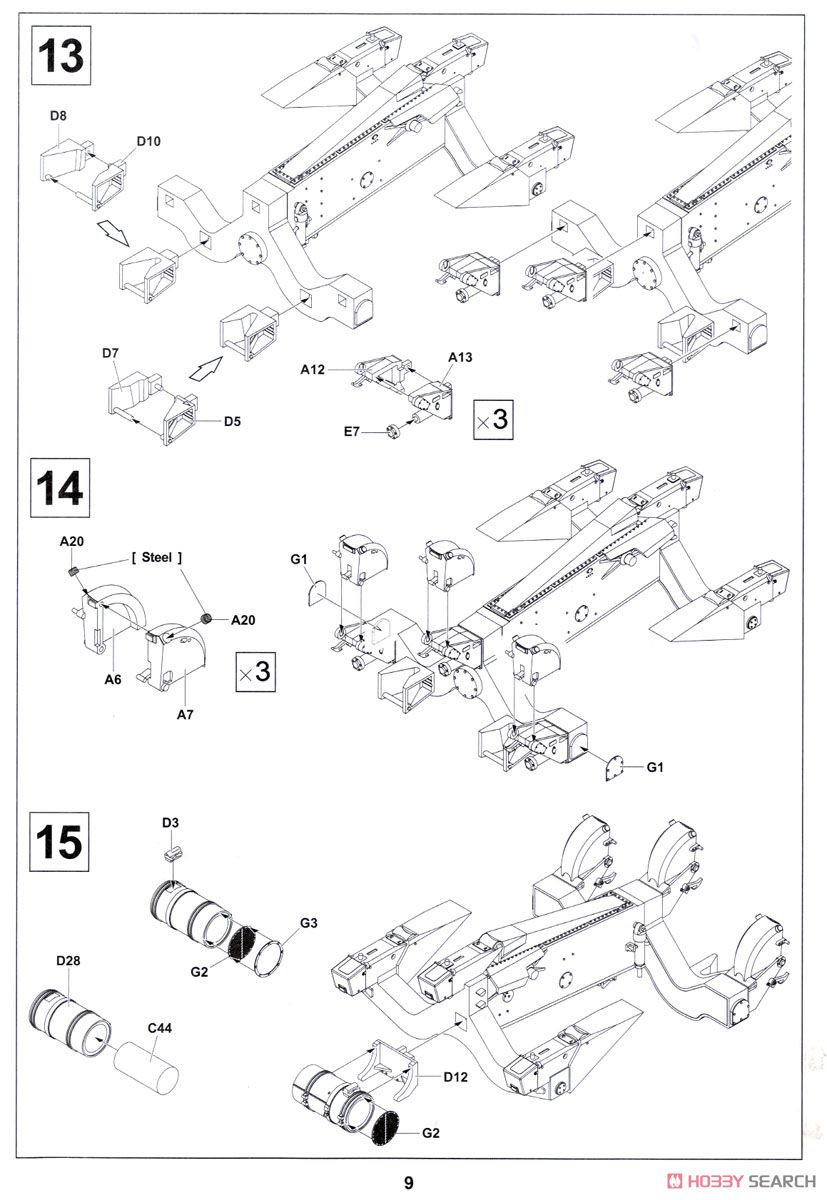 13

D8
D10
D7
D5
A12
A13
E7
×3

14

A20
[ Steel ]
A20
A6
A7
×3
G1
G1

15

D3
G3
G2
D28
C44
D12
G2

9

HOBBY SEARCH